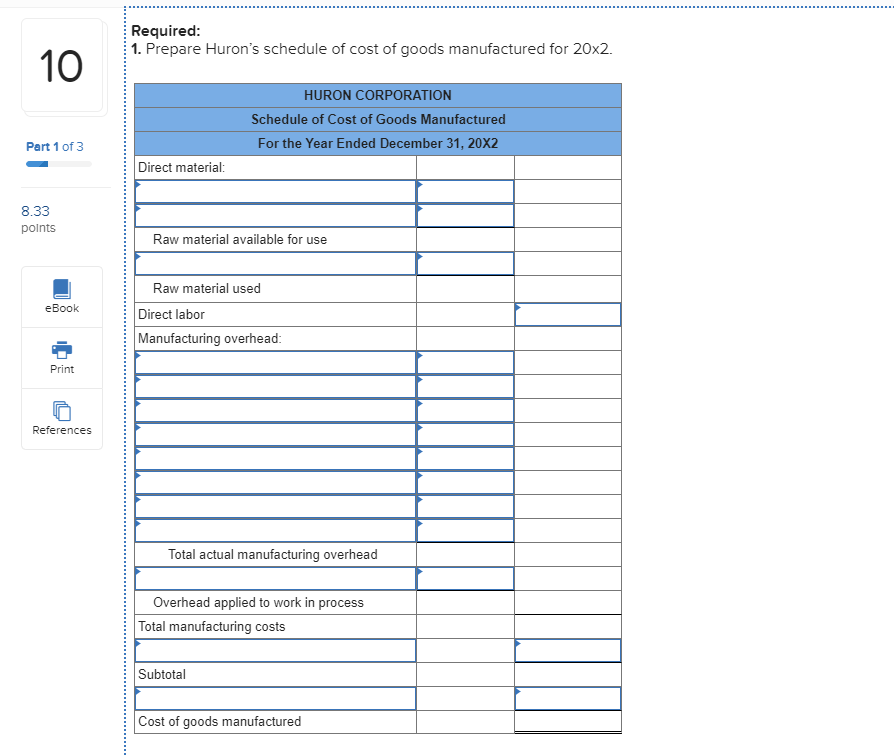 10

Part 1 of 3

8.33
points

eBook

Print

References

Required:
1. Prepare Huron's schedule of cost of goods manufactured for 20x2.

| HURON CORPORATION | | |
|---|---|---|
| Schedule of Cost of Goods Manufactured | | |
| For the Year Ended December 31, 20X2 | | |
| Direct material: | | |
| | | |
| | | |
| Raw material available for use | | |
| | | |
| Raw material used | | |
| Direct labor | | |
| Manufacturing overhead: | | |
| | | |
| | | |
| | | |
| | | |
| | | |
| | | |
| | | |
| | | |
| Total actual manufacturing overhead | | |
| | | |
| Overhead applied to work in process | | |
| Total manufacturing costs | | |
| | | |
| Subtotal | | |
| | | |
| Cost of goods manufactured | | |